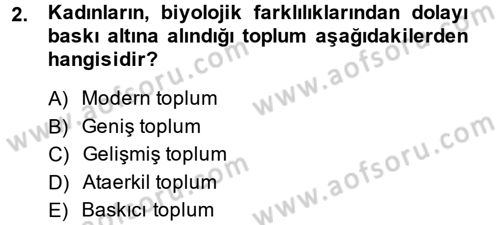 2. Kadınların, biyolojik farklılıklarından dolayı baskı altına alındığı toplum aşağıdakilerden hangisidir?

A) Modern toplum
B) Geniş toplum
C) Gelişmiş toplum
D) Ataerkil toplum
E) Baskıcı toplum

www.aofsoru.com
www.aofsoru.com
www.aofsoru.com
www.aofsoru.com